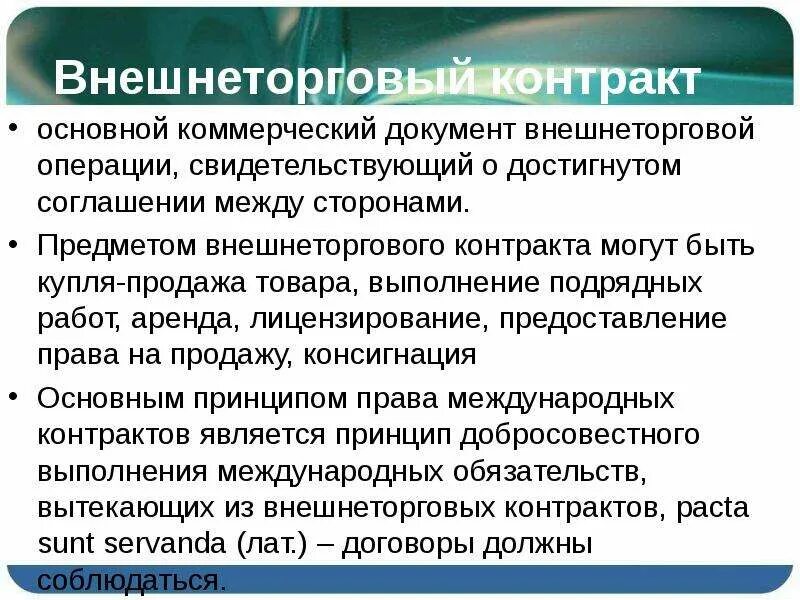 Внешнеторговый контракт

• основной коммерческий документ внешнеторговой операции, свидетельствующий о достигнутом соглашении между сторонами.

• Предметом внешнеторгового контракта могут быть купля-продажа товара, выполнение подрядных работ, аренда, лицензирование, предоставление права на продажу, консигнация

• Основным принципом права международных контрактов является принцип добросовестного выполнения международных обязательств, вытекающих из внешнеторговых контрактов, pacta sunt servanda (лат.) – договоры должны соблюдаться.